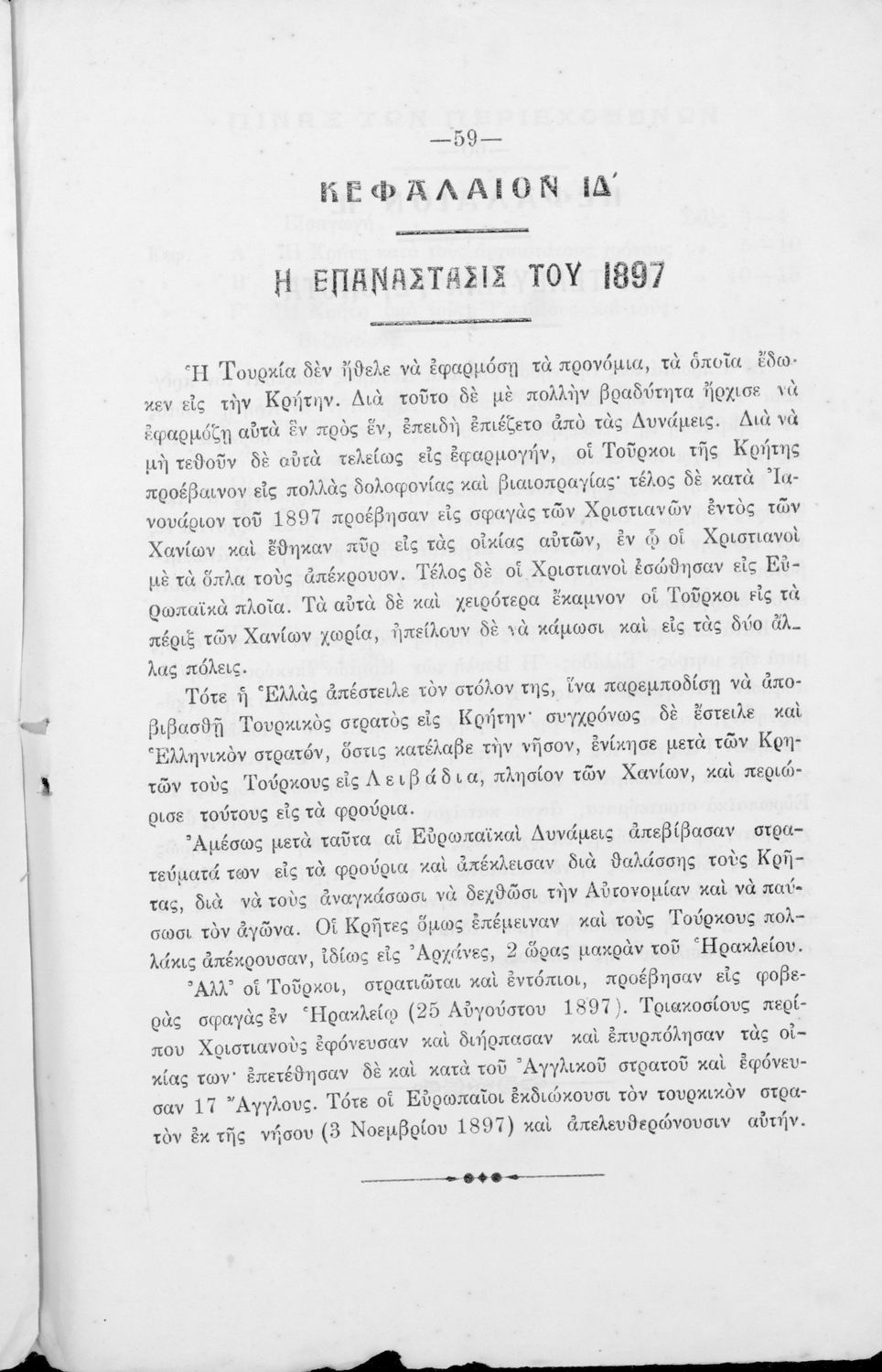 —59—

ΚΕΦΑΛΑΙΟΝ ΙΔ΄

Η ΕΠΑΝΑΣΤΑΣΙΣ ΤΟΥ 1897

Ἡ Τουρκία δὲν ἤθελε νὰ ἐφαρμόσῃ τὰ προνόμια, τὰ ὁποῖα ἔδωκεν εἰς τὴν Κρήτην. Διὰ τοῦτο δὲ μὲ πολλὴν βραδύτητα ἤρχισε νὰ ἐφαρμόζῃ αὐτὰ ἓν πρὸς ἕν, ἐπειδὴ ἐπιέζετο ἀπὸ τὰς Δυνάμεις. Διὰ νὰ μὴ τεθοῦν δὲ αὐτὰ τελείως εἰς ἐφαρμογήν, οἱ Τοῦρκοι τῆς Κρήτης προέβαινον εἰς πολλὰς δολοφονίας καὶ βιαιοπραγίας· τέλος δὲ κατὰ Ἰανουάριον τοῦ 1897 προέβησαν εἰς σφαγὰς τῶν Χριστιανῶν ἐντὸς τῶν Χανίων καὶ ἔθηκαν πῦρ εἰς τὰς οἰκίας αὐτῶν, ἐν ᾧ οἱ Χριστιανοὶ μὲ τὰ ὅπλα τοὺς ἀπέκρουον. Τέλος δὲ οἱ Χριστιανοὶ ἐσώθησαν εἰς Εὐρωπαϊκὰ πλοῖα. Τὰ αὐτὰ δὲ καὶ χειρότερα ἔκαμνον οἱ Τοῦρκοι εἰς τὰ πέριξ τῶν Χανίων χωρία, ἠπείλουν δὲ νὰ κάμωσι καὶ εἰς τὰς δύο ἄλλας πόλεις.

Τότε ἡ Ἑλλὰς ἀπέστειλε τὸν στόλον της, ἵνα παρεμποδίσῃ νὰ ἀποβιβασθῇ Τουρκικὸς στρατὸς εἰς Κρήτην· συγχρόνως δὲ ἔστειλε καὶ Ἑλληνικὸν στρατόν, ὅστις κατέλαβε τὴν νῆσον, ἐνίκησε μετὰ τῶν Κρητῶν τοὺς Τούρκους εἰς Λειβάδια, πλησίον τῶν Χανίων, καὶ περιώρισε τούτους εἰς τὰ φρούρια.

Ἀμέσως μετὰ ταῦτα αἱ Εὐρωπαϊκαὶ Δυνάμεις ἀπεβίβασαν στρατεύματά των εἰς τὰ φρούρια καὶ ἀπέκλεισαν διὰ θαλάσσης τοὺς Κρῆτας, διὰ νὰ τοὺς ἀναγκάσωσι νὰ δεχθῶσι τὴν Αὐτονομίαν καὶ νὰ παύσωσι τὸν ἀγῶνα. Οἱ Κρῆτες ὅμως ἐπέμειναν καὶ τοὺς Τούρκους πολλάκις ἀπέκρουσαν, ἰδίως εἰς Ἀρχάνες, 2 ὥρας μακρὰν τοῦ Ἡρακλείου.

Ἀλλ' οἱ Τοῦρκοι, στρατιῶται καὶ ἐντόπιοι, προέβησαν εἰς φοβερὰς σφαγὰς ἐν Ἡρακλείῳ (25 Αὐγούστου 1897). Τριακοσίους περίπου Χριστιανοὺς ἐφόνευσαν καὶ διήρπασαν καὶ ἐπυρπόλησαν τὰς οἰκίας των· ἐπετέθησαν δὲ καὶ κατὰ τοῦ Ἀγγλικοῦ στρατοῦ καὶ ἐφόνευσαν 17 Ἄγγλους. Τότε οἱ Εὐρωπαῖοι ἐκδιώκουσι τὸν τουρκικὸν στρατὸν ἐκ τῆς νήσου (3 Νοεμβρίου 1897) καὶ ἀπελευθερώνουσιν αὐτήν.